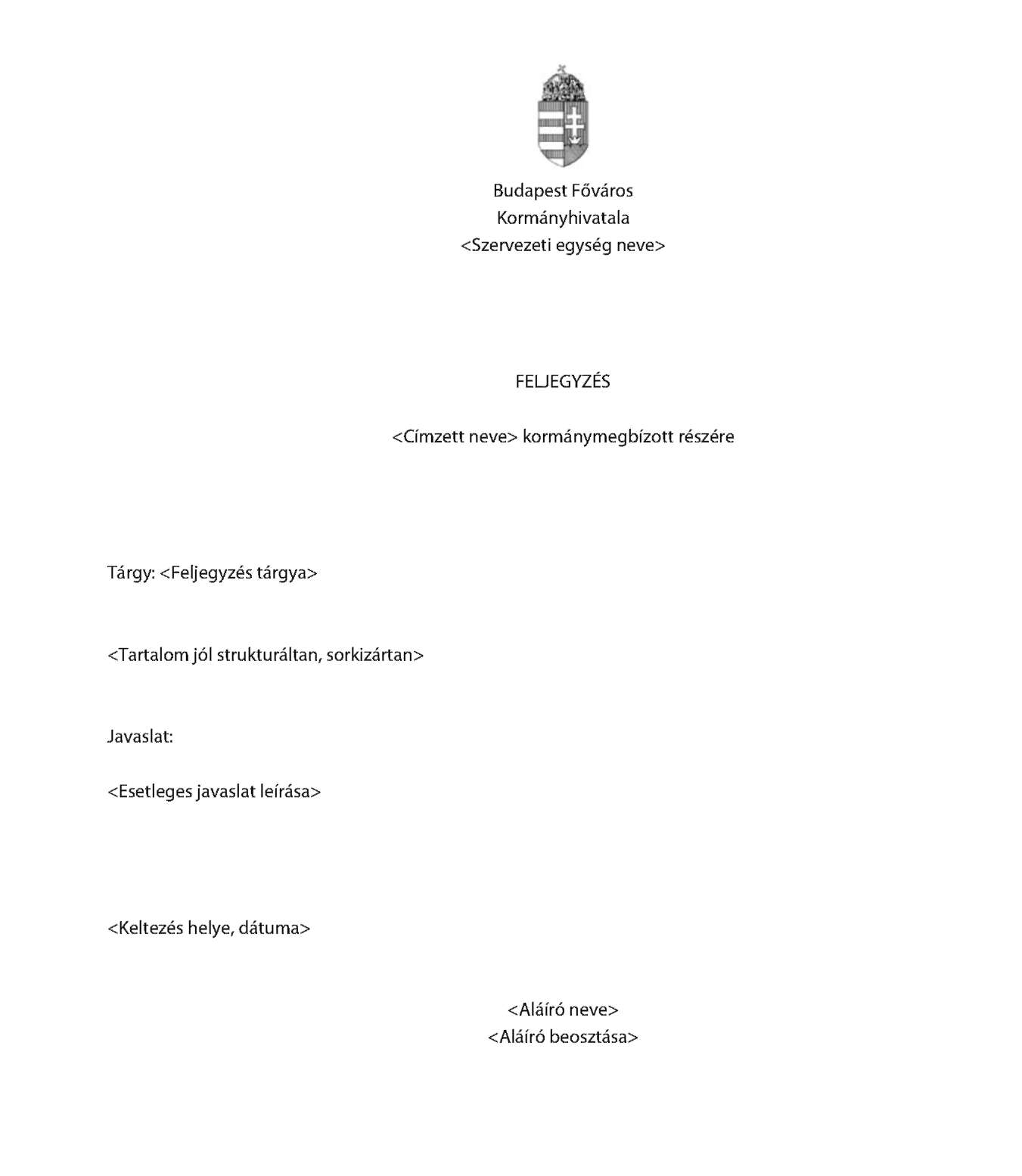 Budapest Főváros
Kormányhivatala
<Szervezeti egység neve>

FELJEGYZÉS

<Címzett neve> kormánymegbízott részére

Tárgy: <Feljegyzés tárgya>

<Tartalom jól strukturáltan, sorkizártan>

Javaslat:

<Esetleges javaslat leírása>

<Keltezés helye, dátuma>

<Aláíró neve>
<Aláíró beosztása>